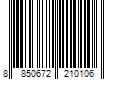 8 850672 210106